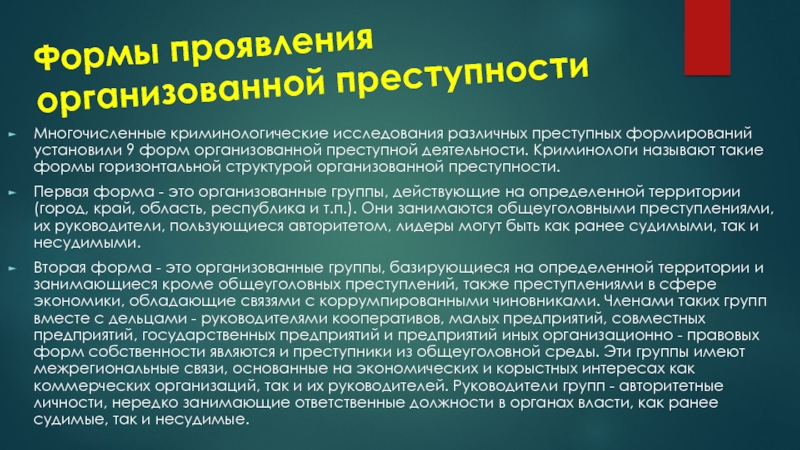 Формы проявления организованной преступности

Многочисленные криминологические исследования различных преступных формирований установили 9 форм организованной преступной деятельности. Криминологи называют такие формы горизонтальной структурой организованной преступности.

Первая форма - это организованные группы, действующие на определенной территории (город, край, область, республика и т.п.). Они занимаются общеуголовными преступлениями, их руководители, пользующиеся авторитетом, лидеры могут быть как ранее судимыми, так и несудимыми.

Вторая форма - это организованные группы, базирующиеся на определенной территории и занимающиеся кроме общеуголовных преступлений, также преступлениями в сфере экономики, обладающие связями с коррумпированными чиновниками. Членами таких групп вместе с дельцами - руководителями кооперативов, малых предприятий, совместных предприятий, государственных предприятий и предприятий иных организационно - правовых форм собственности являются и преступники из общеуголовной среды. Эти группы имеют межрегиональные связи, основанные на экономических и корыстных интересах как коммерческих организаций, так и их руководителей. Руководители групп - авторитетные личности, нередко занимающие ответственные должности в органах власти, как ранее судимые, так и несудимые.